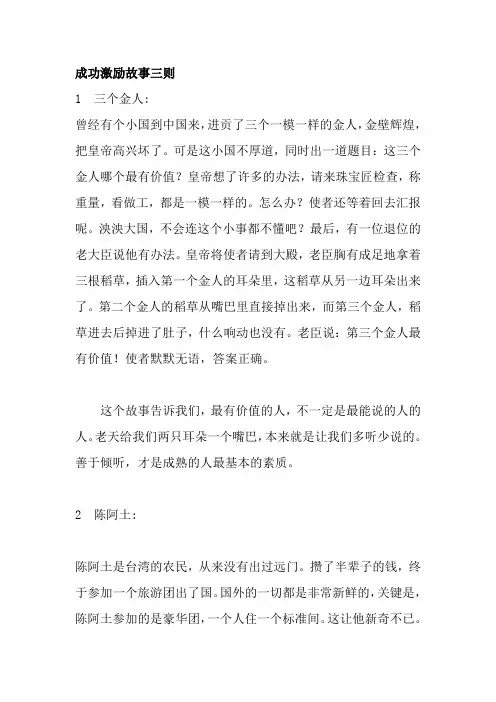 成功激励故事三则

1　三个金人：

曾经有个小国到中国来，进贡了三个一模一样的金人，金壁辉煌，把皇帝高兴坏了。可是这小国不厚道，同时出一道题目：这三个金人哪个最有价值？皇帝想了许多的办法，请来珠宝匠检查，称重量，看做工，都是一模一样的。怎么办？使者还等着回去汇报呢。泱泱大国，不会连这个小事都不懂吧？最后，有一位退位的老大臣说他有办法。皇帝将使者请到大殿，老臣胸有成足地拿着三根稻草，插入第一个金人的耳朵里，这稻草从另一边耳朵出来了。第二个金人的稻草从嘴巴里直接掉出来，而第三个金人，稻草进去后掉进了肚子，什么响动也没有。老臣说：第三个金人最有价值！使者默默无语，答案正确。

这个故事告诉我们，最有价值的人，不一定是最能说的人的人。老天给我们两只耳朵一个嘴巴，本来就是让我们多听少说的。善于倾听，才是成熟的人最基本的素质。

2　陈阿土：

陈阿土是台湾的农民，从来没有出过远门。攒了半辈子的钱，终于参加一个旅游团出了国。国外的一切都是非常新鲜的，关键是，陈阿土参加的是豪华团，一个人住一个标准间。这让他新奇不已。